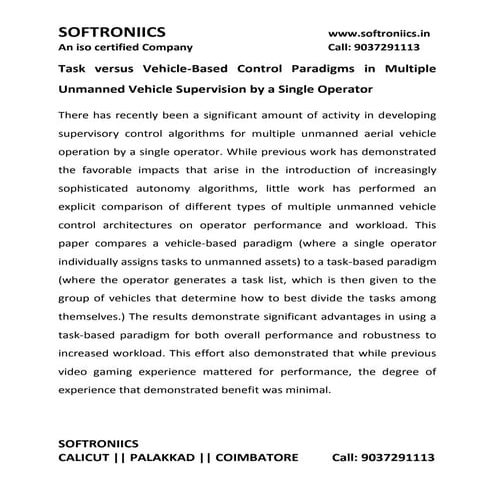 SOFTRONIICS
An iso certified Company

www.softroniics.in
Call: 9037291113

Task versus Vehicle-Based Control Paradigms in Multiple Unmanned Vehicle Supervision by a Single Operator

There has recently been a significant amount of activity in developing supervisory control algorithms for multiple unmanned aerial vehicle operation by a single operator. While previous work has demonstrated the favorable impacts that arise in the introduction of increasingly sophisticated autonomy algorithms, little work has performed an explicit comparison of different types of multiple unmanned vehicle control architectures on operator performance and workload. This paper compares a vehicle-based paradigm (where a single operator individually assigns tasks to unmanned assets) to a task-based paradigm (where the operator generates a task list, which is then given to the group of vehicles that determine how to best divide the tasks among themselves.) The results demonstrate significant advantages in using a task-based paradigm for both overall performance and robustness to increased workload. This effort also demonstrated that while previous video gaming experience mattered for performance, the degree of experience that demonstrated benefit was minimal.

SOFTRONIICS
CALICUT || PALAKKAD || COIMBATORE Call: 9037291113